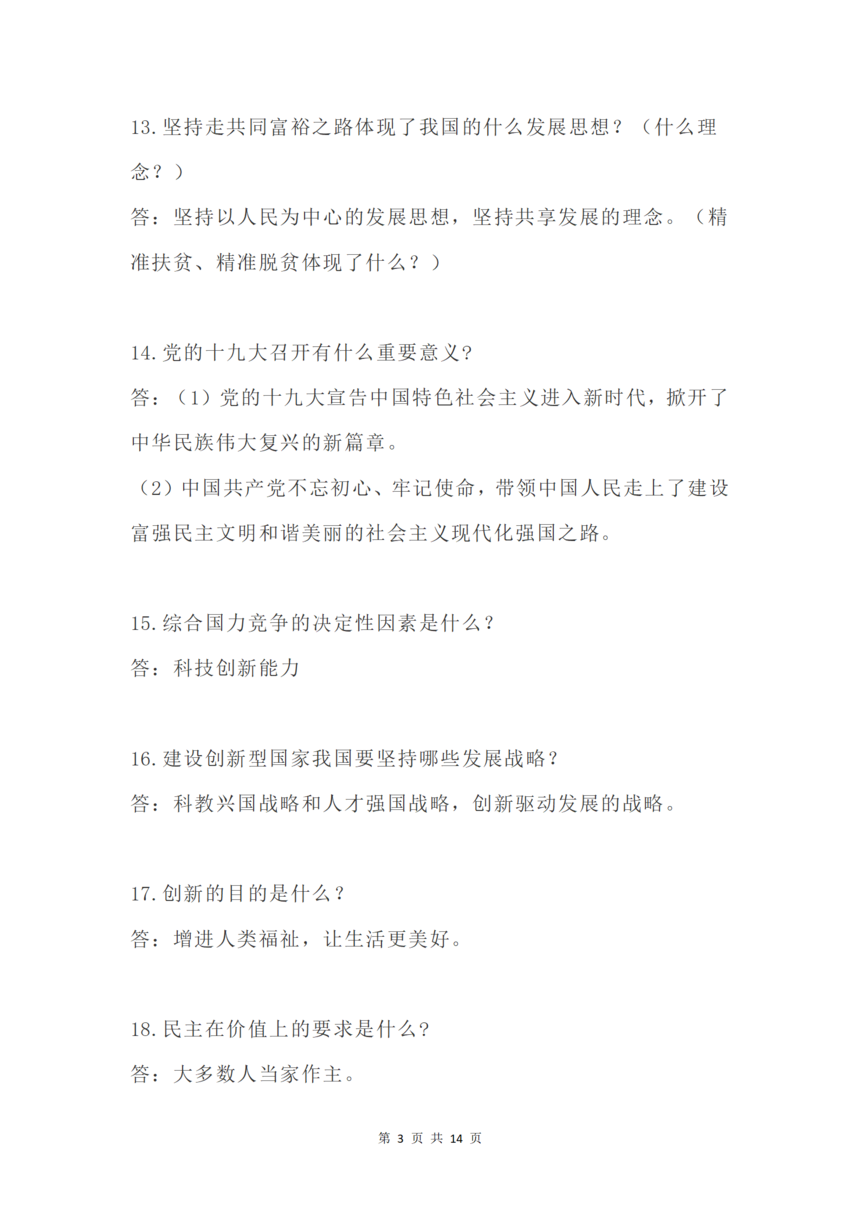 13.坚持走共同富裕之路体现了我国的什么发展思想？（什么理念？）

答：坚持以人民为中心的发展思想，坚持共享发展的理念。（精准扶贫、精准脱贫体现了什么？）

14.党的十九大召开有什么重要意义?

答：（1）党的十九大宣告中国特色社会主义进入新时代，掀开了中华民族伟大复兴的新篇章。

（2）中国共产党不忘初心、牢记使命，带领中国人民走上了建设富强民主文明和谐美丽的社会主义现代化强国之路。

15.综合国力竞争的决定性因素是什么？

答：科技创新能力

16.建设创新型国家我国要坚持哪些发展战略？

答：科教兴国战略和人才强国战略，创新驱动发展的战略。

17.创新的目的是什么？

答：增进人类福祉，让生活更美好。

18.民主在价值上的要求是什么?

答：大多数人当家作主。

第 3 页 共 14 页